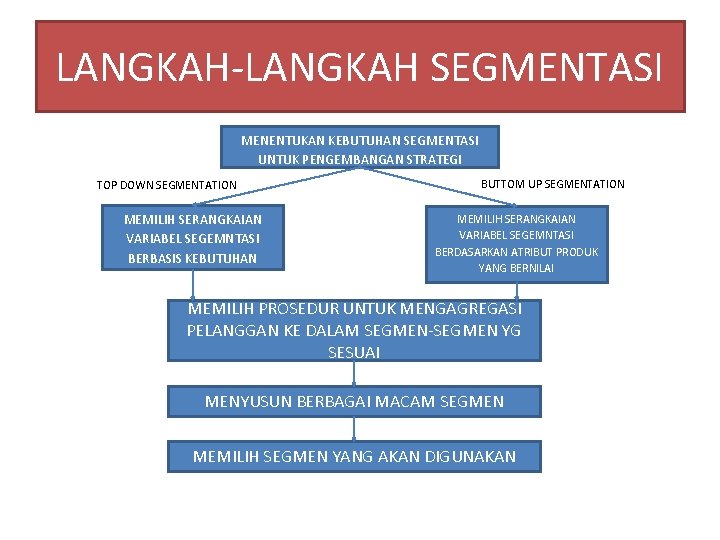 LANGKAH-LANGKAH SEGMENTASI

MENENTUKAN KEBUTUHAN SEGMENTASI UNTUK PENGEMBANGAN STRATEGI

TOP DOWN SEGMENTATION

BUTTOM UP SEGMENTATION

MEMILIH SERANGKAIAN VARIABEL SEGEMNTASI BERBASIS KEBUTUHAN

MEMILIH SERANGKAIAN VARIABEL SEGEMNTASI BERDASARKAN ATRIBUT PRODUK YANG BERNILAI

MEMILIH PROSEDUR UNTUK MENGAGREGASI PELANGGAN KE DALAM SEGMEN-SEGMEN YG SESUAI

MENYUSUN BERBAGAI MACAM SEGMEN

MEMILIH SEGMEN YANG AKAN DIGUNAKAN